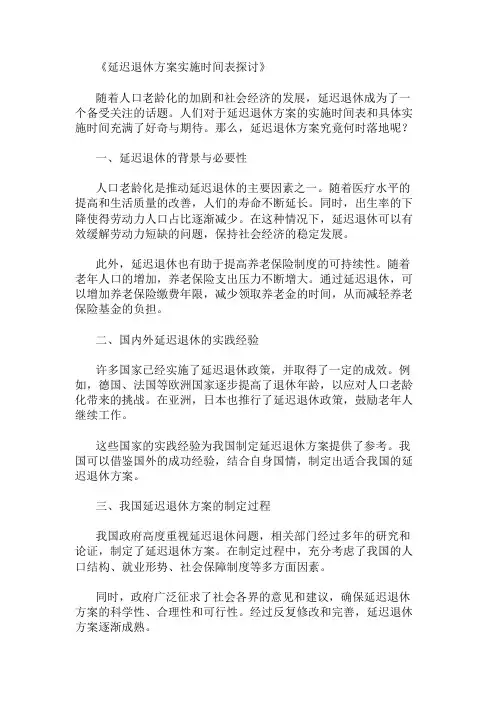 《延迟退休方案实施时间表探讨》

随着人口老龄化的加剧和社会经济的发展，延迟退休成为了一个备受关注的话题。人们对于延迟退休方案的实施时间表和具体实施时间充满了好奇与期待。那么，延迟退休方案究竟何时落地呢？

一、延迟退休的背景与必要性

人口老龄化是推动延迟退休的主要因素之一。随着医疗水平的提高和生活质量的改善，人们的寿命不断延长。同时，出生率的下降使得劳动力人口占比逐渐减少。在这种情况下，延迟退休可以有效缓解劳动力短缺的问题，保持社会经济的稳定发展。

此外，延迟退休也有助于提高养老保险制度的可持续性。随着老年人口的增加，养老保险支出压力不断增大。通过延迟退休，可以增加养老保险缴费年限，减少领取养老金的时间，从而减轻养老保险基金的负担。

二、国内外延迟退休的实践经验

许多国家已经实施了延迟退休政策，并取得了一定的成效。例如，德国、法国等欧洲国家逐步提高了退休年龄，以应对人口老龄化带来的挑战。在亚洲，日本也推行了延迟退休政策，鼓励老年人继续工作。

这些国家的实践经验为我国制定延迟退休方案提供了参考。我国可以借鉴国外的成功经验，结合自身国情，制定出适合我国的延迟退休方案。

三、我国延迟退休方案的制定过程

我国政府高度重视延迟退休问题，相关部门经过多年的研究和论证，制定了延迟退休方案。在制定过程中，充分考虑了我国的人口结构、就业形势、社会保障制度等多方面因素。

同时，政府广泛征求了社会各界的意见和建议，确保延迟退休方案的科学性、合理性和可行性。经过反复修改和完善，延迟退休方案逐渐成熟。